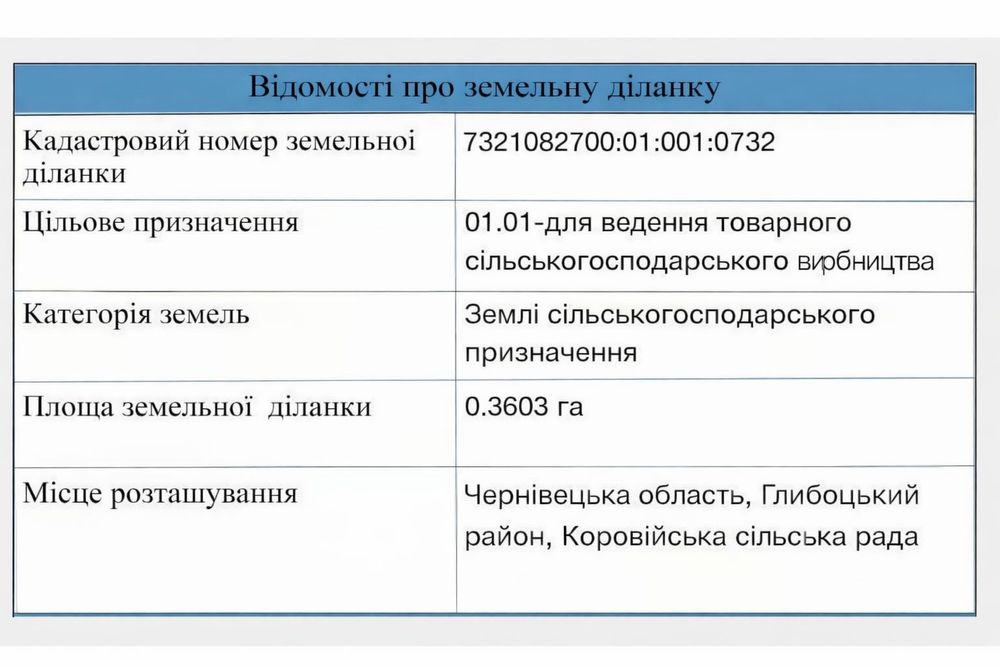 | Відомості про земельну ділянку | |
|---|---|
| Кадастровий номер земельної ділянки | 7321082700:01:001:0732 |
| Цільове призначення | 01.01-для ведення товарного сільськогосподарського вирбництва |
| Категорія земель | Землі сільськогосподарського призначення |
| Площа земельної ділянки | 0.3603 га |
| Місце розташування | Чернівецька область, Глибоцький район, Коровійська сільська рада |